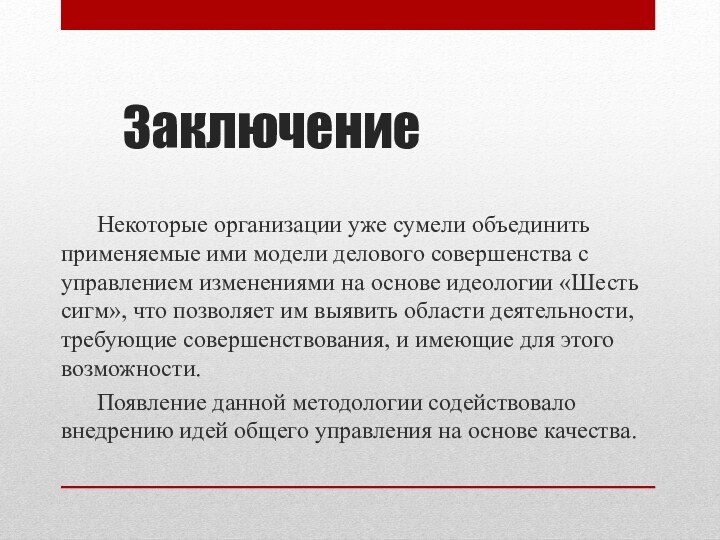 Заключение

Некоторые организации уже сумели объединить применяемые ими модели делового совершенства с управлением изменениями на основе идеологии «Шесть сигм», что позволяет им выявить области деятельности, требующие совершенствования, и имеющие для этого возможности.

Появление данной методологии содействовало внедрению идей общего управления на основе качества.